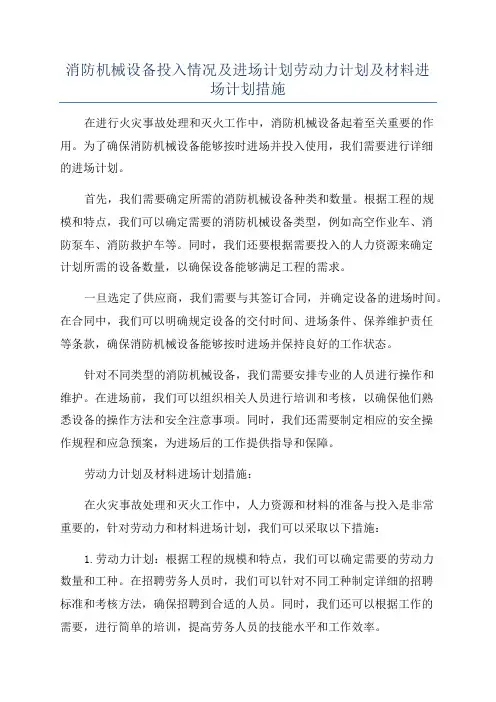 消防机械设备投入情况及进场计划劳动力计划及材料进场计划措施

在进行火灾事故处理和灭火工作中，消防机械设备起着至关重要的作用。为了确保消防机械设备能够按时进场并投入使用，我们需要进行详细的进场计划。

首先，我们需要确定所需的消防机械设备种类和数量。根据工程的规模和特点，我们可以确定需要的消防机械设备类型，例如高空作业车、消防泵车、消防救护车等。同时，我们还要根据需要投入的人力资源来确定计划所需的设备数量，以确保设备能够满足工程的需求。

一旦选定了供应商，我们需要与其签订合同，并确定设备的进场时间。在合同中，我们可以明确规定设备的交付时间、进场条件、保养维护责任等条款，确保消防机械设备能够按时进场并保持良好的工作状态。

针对不同类型的消防机械设备，我们需要安排专业的人员进行操作和维护。在进场前，我们可以组织相关人员进行培训和考核，以确保他们熟悉设备的操作方法和安全注意事项。同时，我们还需要制定相应的安全操作规程和应急预案，为进场后的工作提供指导和保障。

劳动力计划及材料进场计划措施：

在火灾事故处理和灭火工作中，人力资源和材料的准备与投入是非常重要的，针对劳动力和材料进场计划，我们可以采取以下措施：

1.劳动力计划：根据工程的规模和特点，我们可以确定需要的劳动力数量和工种。在招聘劳务人员时，我们可以针对不同工种制定详细的招聘标准和考核方法，确保招聘到合适的人员。同时，我们还可以根据工作的需要，进行简单的培训，提高劳务人员的技能水平和工作效率。